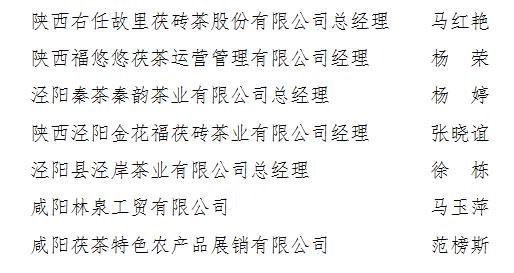 陕西右任故里茯砖茶股份有限公司总经理 马红艳

陕西福悠悠茯茶运营管理有限公司经理 杨 荣

泾阳秦茶秦韵茶业有限公司总经理 杨 婷

陕西泾阳金花福茯砖茶业有限公司经理 张晓谊

泾阳县泾岸茶业有限公司总经理 徐 栋

咸阳林泉工贸有限公司 马玉萍

咸阳茯茶特色农产品展销有限公司 范榜斯